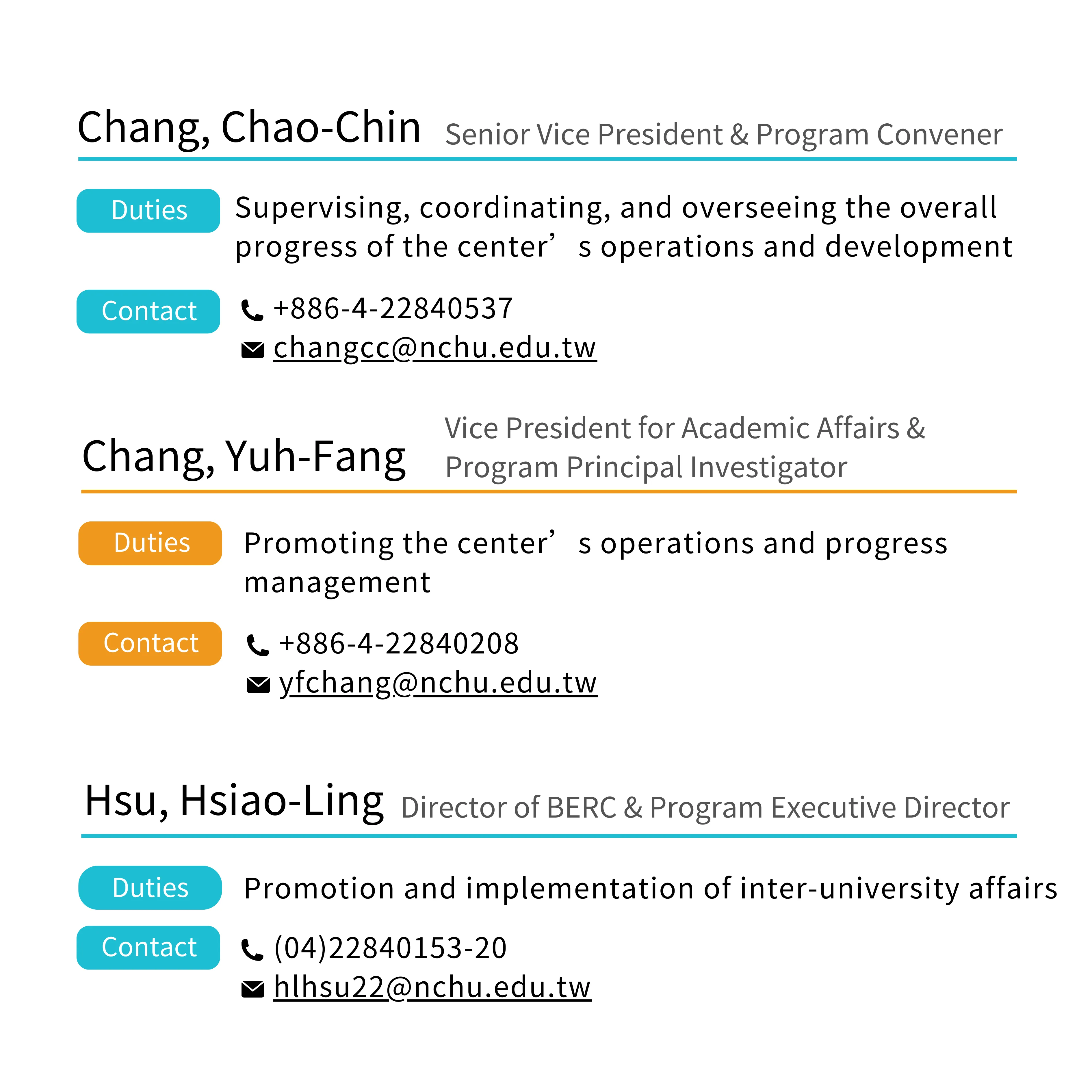 Chang, Chao-Chin Senior Vice President & Program Convener

Duties Supervising, coordinating, and overseeing the overall progress of the center’s operations and development

Contact +886-4-22840537
changcc@nchu.edu.tw

Chang, Yuh-Fang Vice President for Academic Affairs & Program Principal Investigator

Duties Promoting the center’s operations and progress management

Contact +886-4-22840208
yfchang@nchu.edu.tw

Hsu, Hsiao-Ling Director of BERC & Program Executive Director

Duties Promotion and implementation of inter-university affairs

Contact (04)22840153-20
hlhsu22@nchu.edu.tw